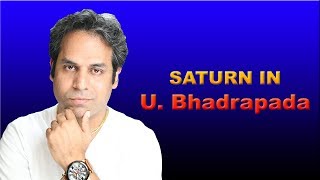 SATURN IN
U. Bhadrapada